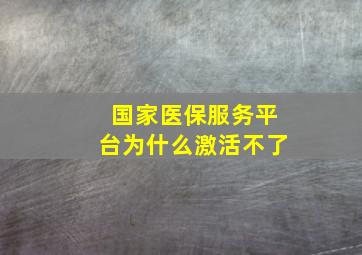 国家医保服务平台为什么激活不了